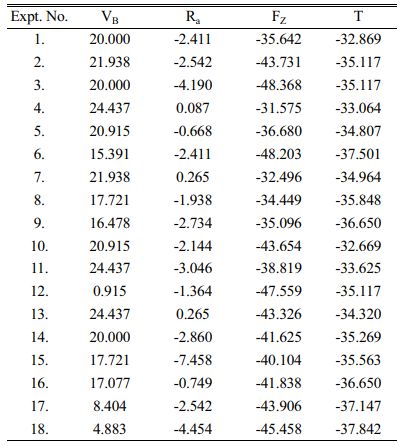 | Expt. No. | $V_B$ | $R_a$ | $F_Z$ | T |
|---|---|---|---|---|
| 1. | 20.000 | -2.411 | -35.642 | -32.869 |
| 2. | 21.938 | -2.542 | -43.731 | -35.117 |
| 3. | 20.000 | -4.190 | -48.368 | -35.117 |
| 4. | 24.437 | 0.087 | -31.575 | -33.064 |
| 5. | 20.915 | -0.668 | -36.680 | -34.807 |
| 6. | 15.391 | -2.411 | -48.203 | -37.501 |
| 7. | 21.938 | 0.265 | -32.496 | -34.964 |
| 8. | 17.721 | -1.938 | -34.449 | -35.848 |
| 9. | 16.478 | -2.734 | -35.096 | -36.650 |
| 10. | 20.915 | -2.144 | -43.654 | -32.669 |
| 11. | 24.437 | -3.046 | -38.819 | -33.625 |
| 12. | 0.915 | -1.364 | -47.559 | -35.117 |
| 13. | 24.437 | 0.265 | -43.326 | -34.320 |
| 14. | 20.000 | -2.860 | -41.625 | -35.269 |
| 15. | 17.721 | -7.458 | -40.104 | -35.563 |
| 16. | 17.077 | -0.749 | -41.838 | -36.650 |
| 17. | 8.404 | -2.542 | -43.906 | -37.147 |
| 18. | 4.883 | -4.454 | -45.458 | -37.842 |